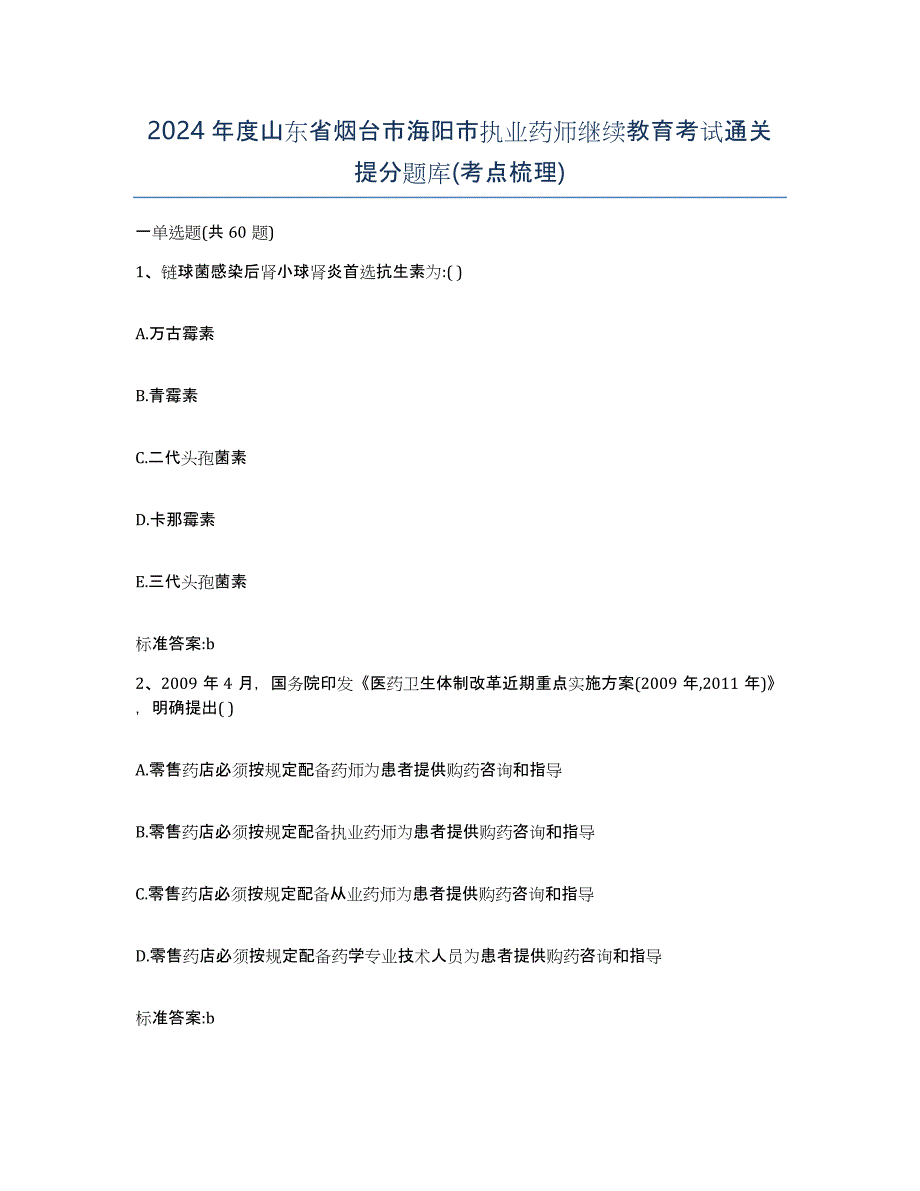 2024 年度山东省烟台市海阳市执业药师继续教育考试通关提分题库(考点梳理)

一单选题(共 60 题)

1、链球菌感染后肾小球肾炎首选抗生素为:( )

A.万古霉素

B.青霉素

C.二代头孢菌素

D.卡那霉素

E.三代头孢菌素

标准答案:b

2、2009 年 4 月，国务院印发《医药卫生体制改革近期重点实施方案(2009 年,2011 年)》，明确提出( )

A.零售药店必须按规定配备药师为患者提供购药咨询和指导

B.零售药店必须按规定配备执业药师为患者提供购药咨询和指导

C.零售药店必须按规定配备从业药师为患者提供购药咨询和指导

D.零售药店必须按规定配备药学专业技术人员为患者提供购药咨询和指导

标准答案:b